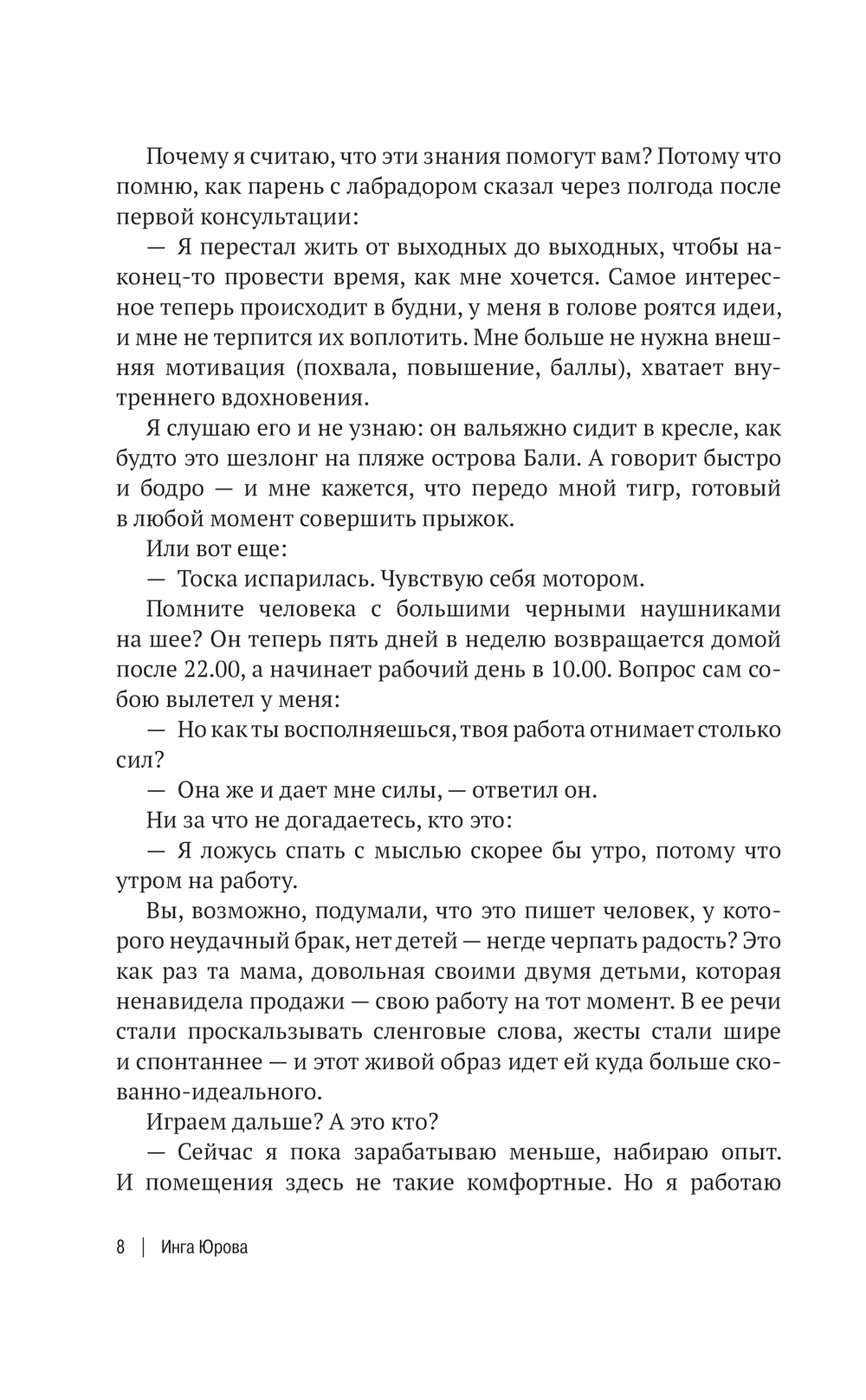 Почему я считаю, что эти знания помогут вам? Потому что помню, как парень с лабрадором сказал через полгода после первой консультации:

— Я перестал жить от выходных до выходных, чтобы наконец-то провести время, как мне хочется. Самое интересное теперь происходит в будни, у меня в голове роятся идеи, и мне не терпится их воплотить. Мне больше не нужна внешняя мотивация (похвала, повышение, баллы), хватает внутреннего вдохновения.

Я слушаю его и не узнаю: он вальяжно сидит в кресле, как будто это шезлонг на пляже острова Бали. А говорит быстро и бодро — и мне кажется, что передо мной тигр, готовый в любой момент совершить прыжок.

Или вот еще:

— Тоска испарилась. Чувствую себя мотором.

Помните человека с большими черными наушниками на шее? Он теперь пять дней в неделю возвращается домой после 22.00, а начинает рабочий день в 10.00. Вопрос сам собою вылетел у меня:

— Но как ты восполняешься, твоя работа отнимает столько сил?

— Она же и дает мне силы, — ответил он.

Ни за что не догадаетесь, кто это:

— Я ложусь спать с мыслью скорее бы утро, потому что утром на работу.

Вы, возможно, подумали, что это пишет человек, у которого неудачный брак, нет детей — негде черпать радость? Это как раз та мама, довольная своими двумя детьми, которая ненавидела продажи — свою работу на тот момент. В ее речи стали проскальзывать сленговые слова, жесты стали шире и спонтаннее — и этот живой образ идет ей куда больше скованно-идеального.

Играем дальше? А это кто?

— Сейчас я пока зарабатываю меньше, набираю опыт. И помещения здесь не такие комфортные. Но я работаю

8 | Инга Юрова